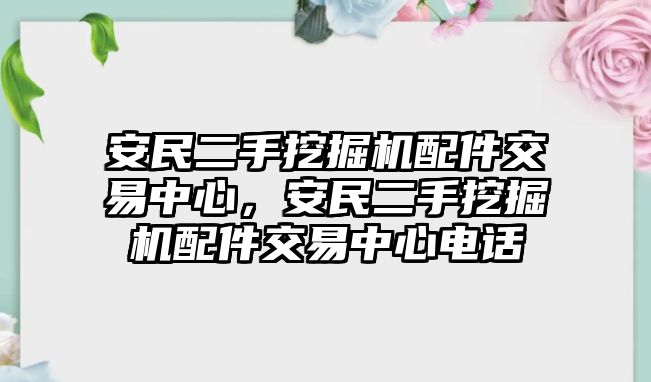 安民二手挖掘机配件交易中心，安民二手挖掘机配件交易中心电话